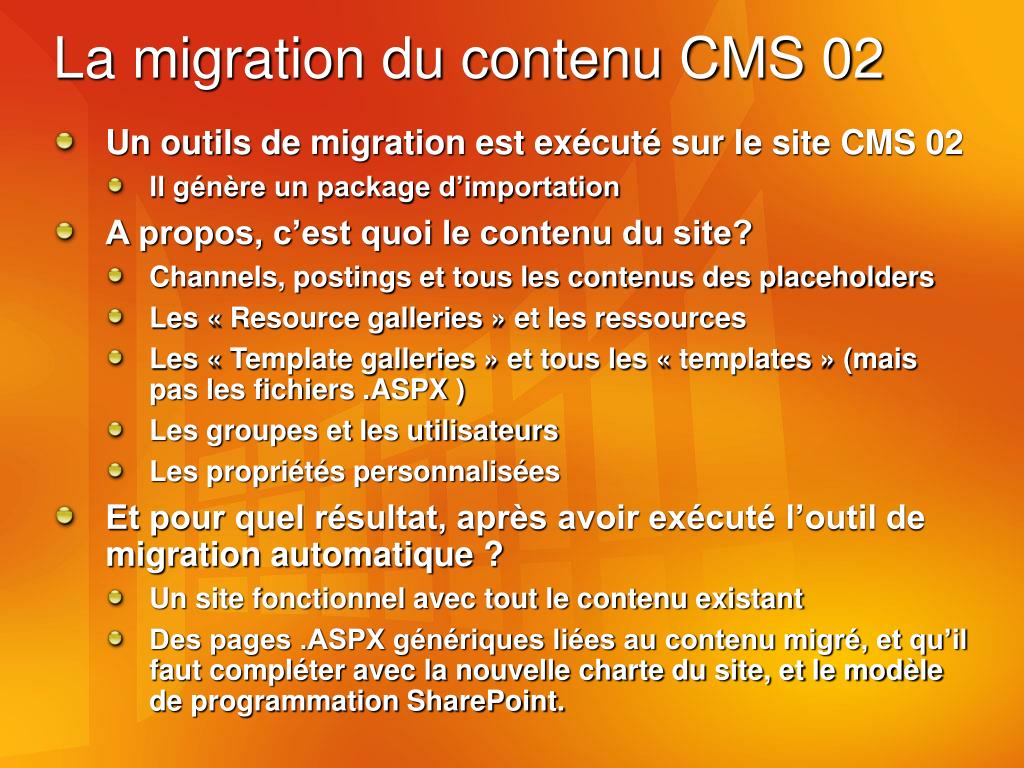 La migration du contenu CMS 02

Un outils de migration est exécuté sur le site CMS 02
Il génère un package d’importation
A propos, c’est quoi le contenu du site?
Channels, postings et tous les contenus des placeholders
Les « Resource galleries » et les ressources
Les « Template galleries » et tous les « templates » (mais pas les fichiers .ASPX )
Les groupes et les utilisateurs
Les propriétés personnalisées
Et pour quel résultat, après avoir exécuté l’outil de migration automatique ?
Un site fonctionnel avec tout le contenu existant
Des pages .ASPX génériques liées au contenu migré, et qu’il faut compléter avec la nouvelle charte du site, et le modèle de programmation SharePoint.